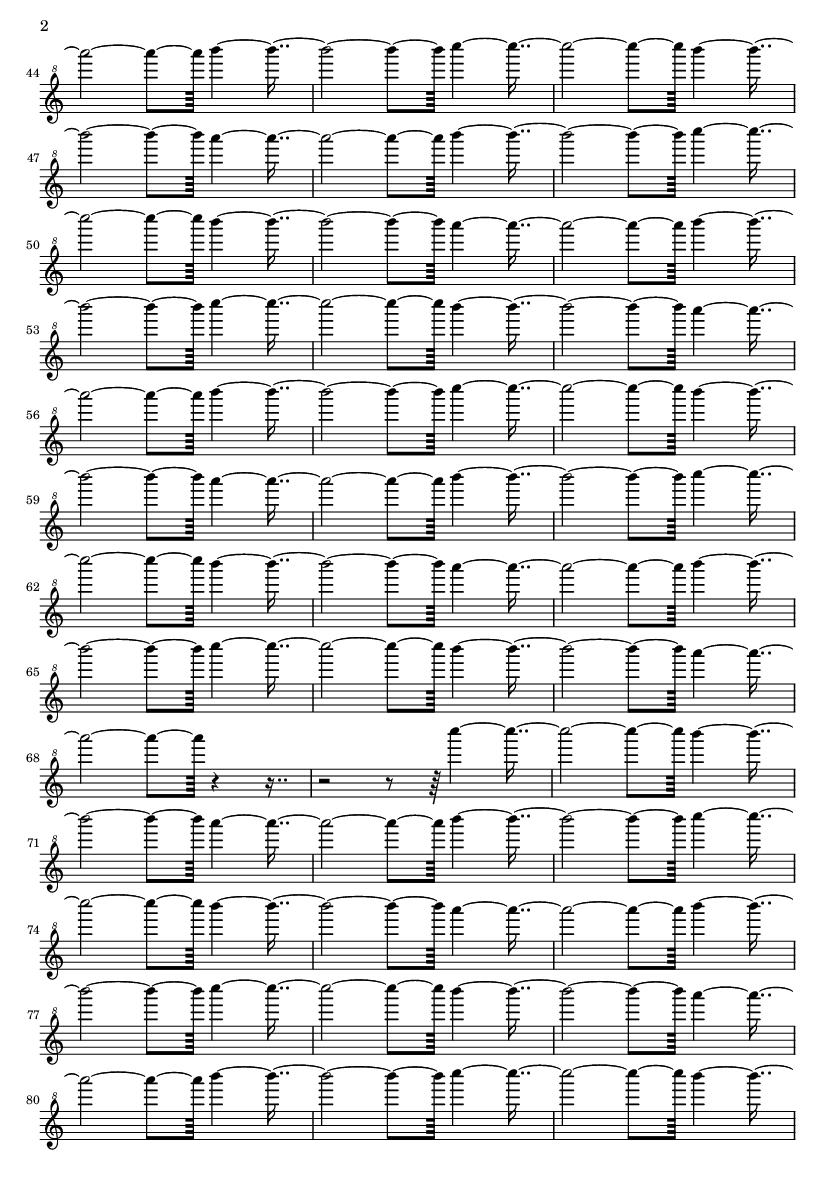 2

44

8

47

8

50

8

53

8

56

8

59

8

62

8

65

8

68

8

71

8

74

8

77

8

80

8